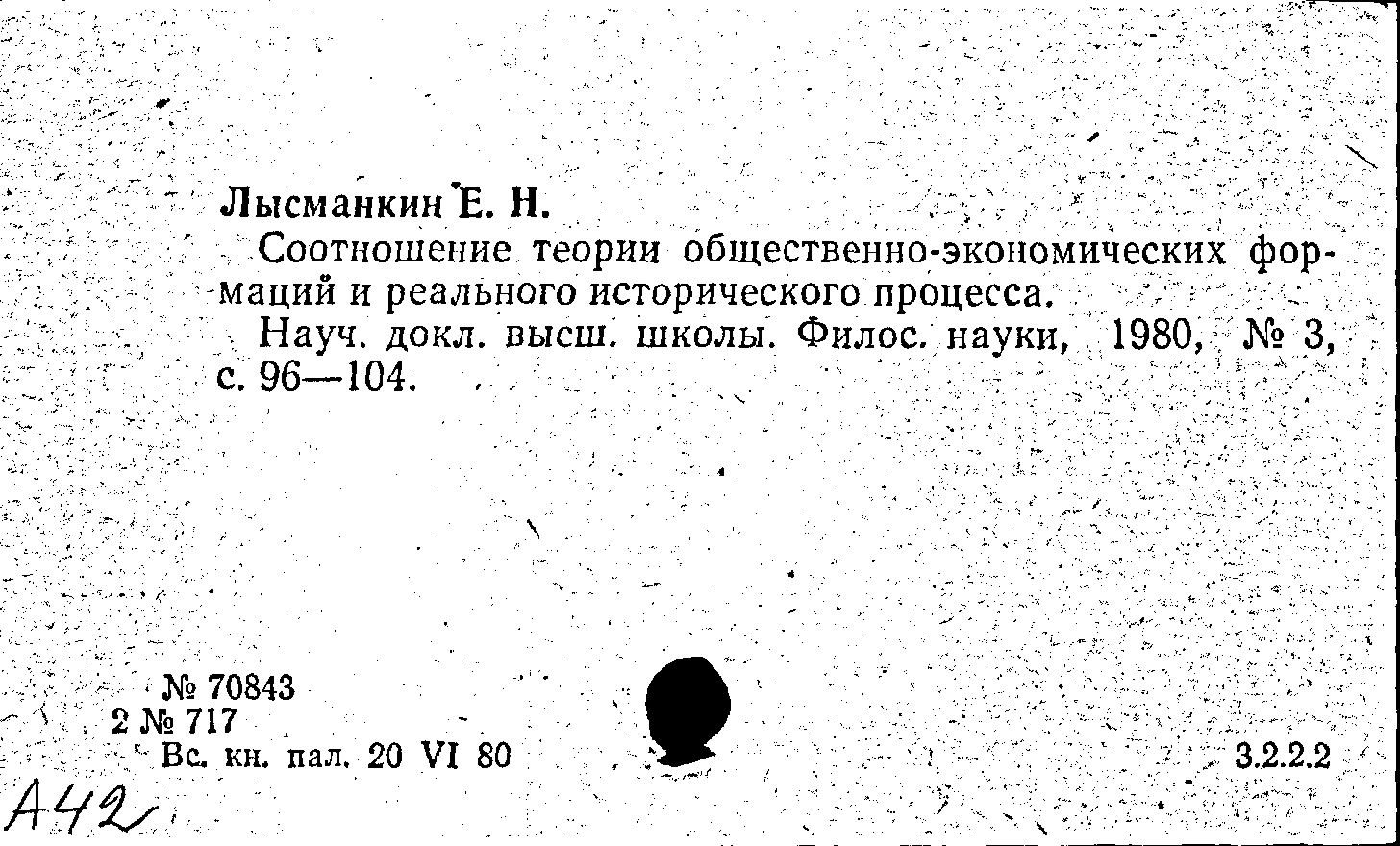 Лысманкин Е. Н.

Соотношение теории общественно-экономических формаций и реального исторического процесса.

Науч. докл. высш. школы. Филос. науки, 1980, № 3, с. 96—104.

№ 70843
2 № 717
Вс. кн. пал. 20 VI 80

3.2.2.2

А42